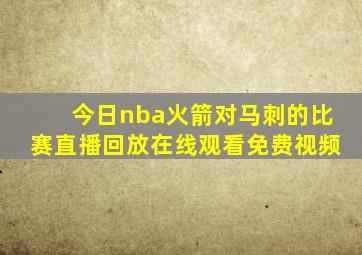 今日nba火箭对马刺的比赛直播回放在线观看免费视频